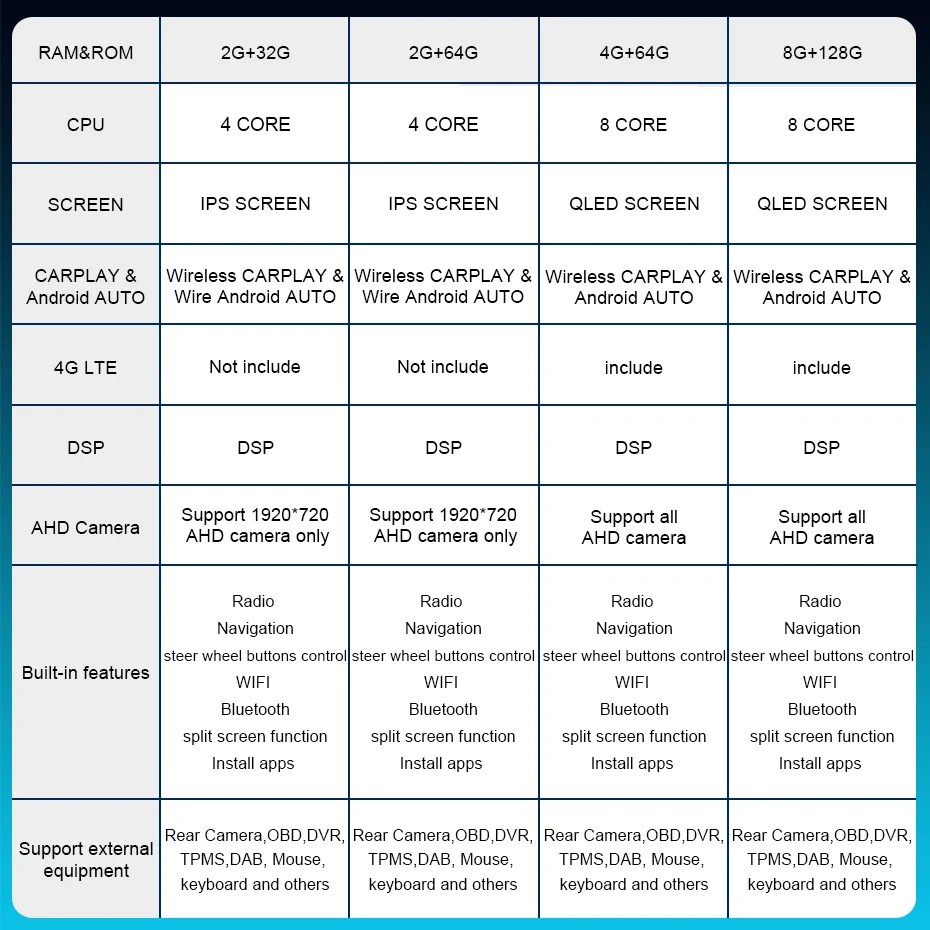 | RAM&ROM | 2G+32G | 2G+64G | 4G+64G | 8G+128G |
|---|---|---|---|---|
| CPU | 4 CORE | 4 CORE | 8 CORE | 8 CORE |
| SCREEN | IPS SCREEN | IPS SCREEN | QLED SCREEN | QLED SCREEN |
| CARPLAY & Android AUTO | Wireless CARPLAY & Wire Android AUTO | Wireless CARPLAY & Wire Android AUTO | Wireless CARPLAY & Android AUTO | Wireless CARPLAY & Android AUTO |
| 4G LTE | Not include | Not include | include | include |
| DSP | DSP | DSP | DSP | DSP |
| AHD Camera | Support 1920*720 AHD camera only | Support 1920*720 AHD camera only | Support all AHD camera | Support all AHD camera |
| Built-in features | Radio Navigation steer wheel buttons control WIFI Bluetooth split screen function Install apps | Radio Navigation steer wheel buttons control WIFI Bluetooth split screen function Install apps | Radio Navigation steer wheel buttons control WIFI Bluetooth split screen function Install apps | Radio Navigation steer wheel buttons control WIFI Bluetooth split screen function Install apps |
| Support external equipment | Rear Camera,OBD,DVR, TPMS,DAB, Mouse, keyboard and others | Rear Camera,OBD,DVR, TPMS,DAB, Mouse, keyboard and others | Rear Camera,OBD,DVR, TPMS,DAB, Mouse, keyboard and others | Rear Camera,OBD,DVR, TPMS,DAB, Mouse, keyboard and others |